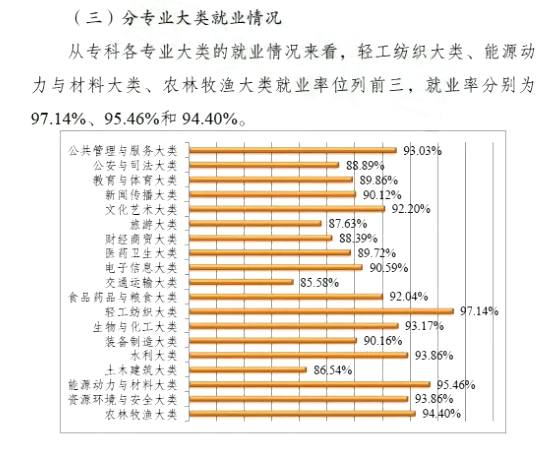 （三）分专业大类就业情况

从专科各专业大类的就业情况来看，轻工纺织大类、能源动力与材料大类、农林牧渔大类就业率位列前三，就业率分别为97.14%、95.46%和94.40%。

公共管理与服务大类 93.03%
公安与司法大类 88.89%
教育与体育大类 89.86%
新闻传播大类 90.12%
文化艺术大类 92.20%
旅游大类 87.63%
财经商贸大类 88.39%
医药卫生大类 89.72%
电子信息大类 90.59%
交通运输大类 85.58%
食品药品与粮食大类 92.04%
轻工纺织大类 97.14%
生物与化工大类 93.17%
装备制造大类 90.16%
水利大类 93.86%
土木建筑大类 86.54%
能源动力与材料大类 95.46%
资源环境与安全大类 93.86%
农林牧渔大类 94.40%